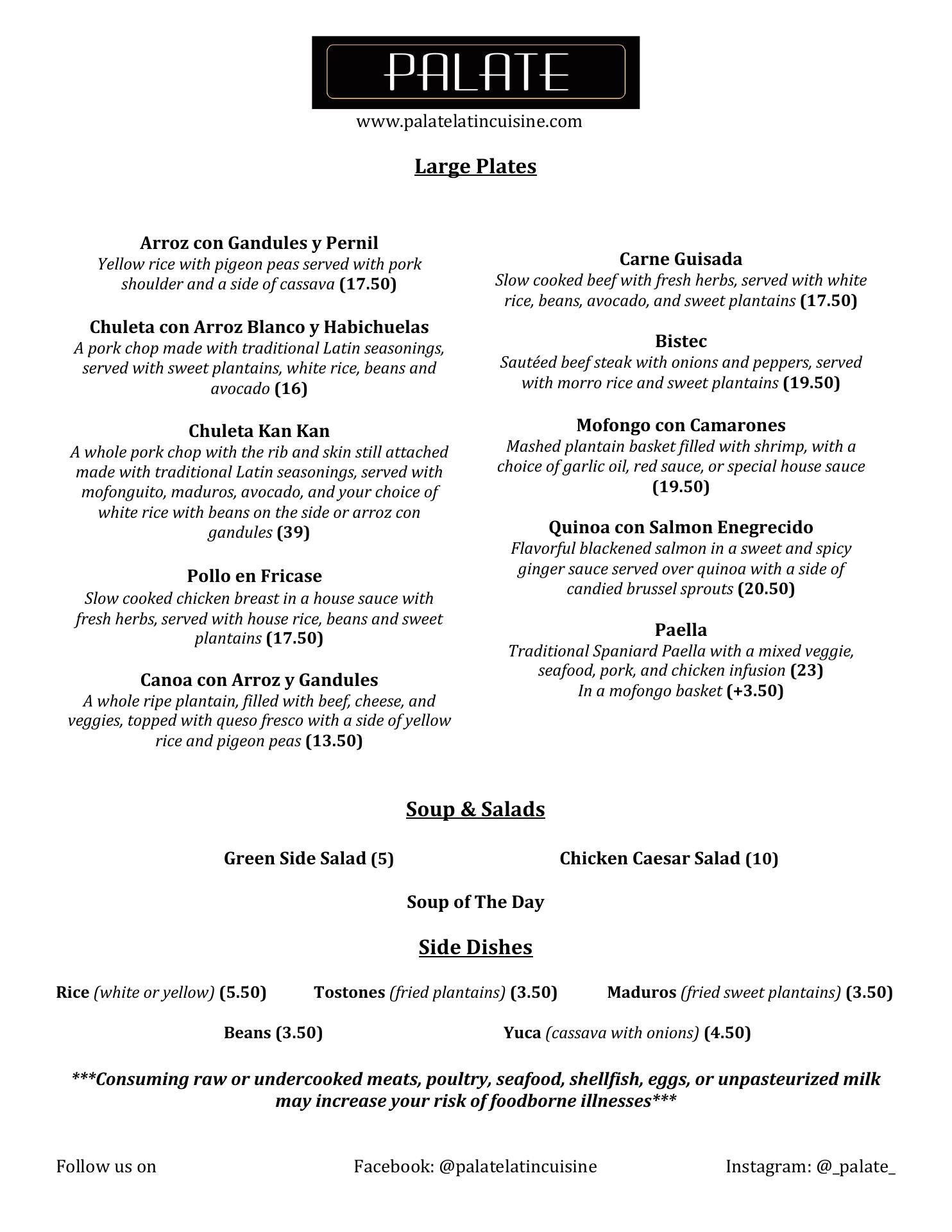 PALATE
www.palatelatincuisine.com

Large Plates

Arroz con Gandules y Pernil
Yellow rice with pigeon peas served with pork shoulder and a side of cassava (17.50)

Chuleta con Arroz Blanco y Habichuelas
A pork chop made with traditional Latin seasonings, served with sweet plantains, white rice, beans and avocado (16)

Chuleta Kan Kan
A whole pork chop with the rib and skin still attached made with traditional Latin seasonings, served with mofonguito, maduros, avocado, and your choice of white rice with beans on the side or arroz con gandules (39)

Pollo en Fricase
Slow cooked chicken breast in a house sauce with fresh herbs, served with house rice, beans and sweet plantains (17.50)

Canoa con Arroz y Gandules
A whole ripe plantain, filled with beef, cheese, and veggies, topped with queso fresco with a side of yellow rice and pigeon peas (13.50)

Carne Guisada
Slow cooked beef with fresh herbs, served with white rice, beans, avocado, and sweet plantains (17.50)

Bistec
Sautéed beef steak with onions and peppers, served with morro rice and sweet plantains (19.50)

Mofongo con Camarones
Mashed plantain basket filled with shrimp, with a choice of garlic oil, red sauce, or special house sauce (19.50)

Quinoa con Salmon Enegrecido
Flavorful blackened salmon in a sweet and spicy ginger sauce served over quinoa with a side of candied brussel sprouts (20.50)

Paella
Traditional Spaniard Paella with a mixed veggie, seafood, pork, and chicken infusion (23)
In a mofongo basket (+3.50)

Soup & Salads

Green Side Salad (5)
Chicken Caesar Salad (10)
Soup of The Day

Side Dishes

Rice (white or yellow) (5.50)
Tostones (fried plantains) (3.50)
Maduros (fried sweet plantains) (3.50)
Beans (3.50)
Yuca (cassava with onions) (4.50)

***Consuming raw or undercooked meats, poultry, seafood, shellfish, eggs, or unpasteurized milk may increase your risk of foodborne illnesses***

Follow us on
Facebook: @palatelatincuisine
Instagram: @_palate_